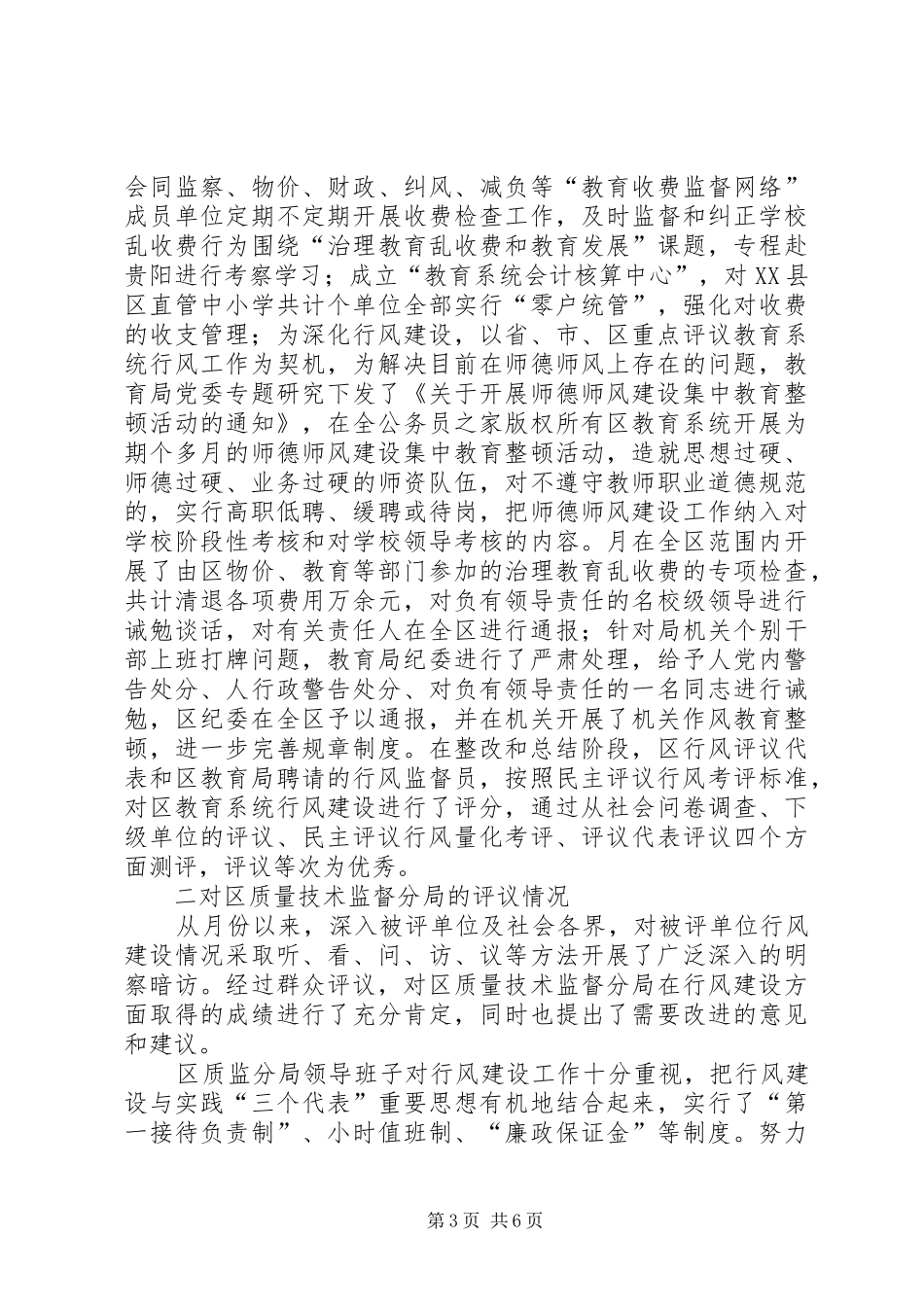 会同监察、物价、财政、纠风、减负等“教育收费监督网络”成员单位定期不定期开展收费检查工作，及时监督和纠正学校乱收费行为围绕“治理教育乱收费和教育发展”课题，专程赴贵阳进行考察学习；成立“教育系统会计核算中心”，对XX县区直管中小学共计个单位全部实行“零户统管”，强化对收费的收支管理；为深化行风建设，以省、市、区重点评议教育系统行风工作为契机，为解决目前在师德师风上存在的问题，教育局党委专题研究下发了《关于开展师德师风建设集中教育整顿活动的通知》，在全公务员之家版权所有区教育系统开展为期个多月的师德师风建设集中教育整顿活动，造就思想过硬、师德过硬、业务过硬的师资队伍，对不遵守教师职业道德规范的，实行高职低聘、缓聘或待岗，把师德师风建设工作纳入对学校阶段性考核和对学校领导考核的内容。月在全区范围内开展了由区物价、教育等部门参加的治理教育乱收费的专项检查，共计清退各项费用万余元，对负有领导责任的名校级领导进行诫勉谈话，对有关责任人在全区进行通报；针对局机关个别干部上班打牌问题，教育局纪委进行了严肃处理，给予人党内警告处分、人行政警告处分、对负有领导责任的一名同志进行诫勉，区纪委在全区予以通报，并在机关开展了机关作风教育整顿，进一步完善规章制度。在整改和总结阶段，区行风评议代表和区教育局聘请的行风监督员，按照民主评议行风考评标准，对区教育系统行风建设进行了评分，通过从社会问卷调查、下级单位的评议、民主评议行风量化考评、评议代表评议四个方面测评，评议等次为优秀。

二对区质量技术监督分局的评议情况

从月份以来，深入被评单位及社会各界，对被评单位行风建设情况采取听、看、问、访、议等方法开展了广泛深入的明察暗访。经过群众评议，对区质量技术监督分局在行风建设方面取得的成绩进行了充分肯定，同时也提出了需要改进的意见和建议。

区质监分局领导班子对行风建设工作十分重视，把行风建设与实践“三个代表”重要思想有机地结合起来，实行了“第一接待负责制”、小时值班制、“廉政保证金”等制度。努力

第3页 共6页